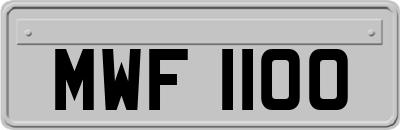 MWF 1100